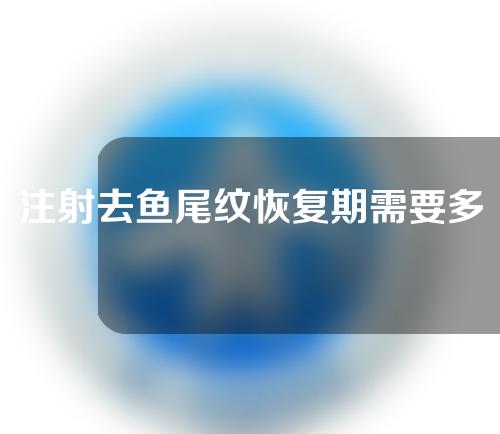 注射去鱼尾纹恢复期需要多